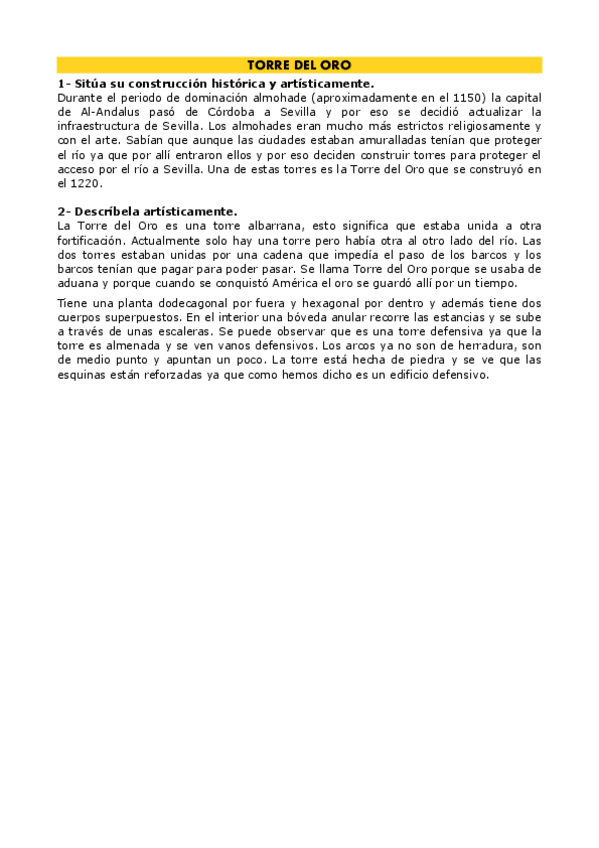 TORRE DEL ORO

1- Sitúa su construcción histórica y artísticamente.
Durante el periodo de dominación almohade (aproximadamente en el 1150) la capital de Al-Andalus pasó de Córdoba a Sevilla y por eso se decidió actualizar la infraestructura de Sevilla. Los almohades eran mucho más estrictos religiosamente y con el arte. Sabían que aunque las ciudades estaban amuralladas tenían que proteger el río ya que por allí entraron ellos y por eso deciden construir torres para proteger el acceso por el río a Sevilla. Una de estas torres es la Torre del Oro que se construyó en el 1220.

2- Descríbela artísticamente.
La Torre del Oro es una torre albarrana, esto significa que estaba unida a otra fortificación. Actualmente solo hay una torre pero había otra al otro lado del río. Las dos torres estaban unidas por una cadena que impedía el paso de los barcos y los barcos tenían que pagar para poder pasar. Se llama Torre del Oro porque se usaba de aduana y porque cuando se conquistó América el oro se guardó allí por un tiempo.

Tiene una planta dodecagonal por fuera y hexagonal por dentro y además tiene dos cuerpos superpuestos. En el interior una bóveda anular recorre las estancias y se sube a través de unas escaleras. Se puede observar que es una torre defensiva ya que la torre es almenada y se ven vanos defensivos. Los arcos ya no son de herradura, son de medio punto y apuntan un poco. La torre está hecha de piedra y se ve que las esquinas están reforzadas ya que como hemos dicho es un edificio defensivo.